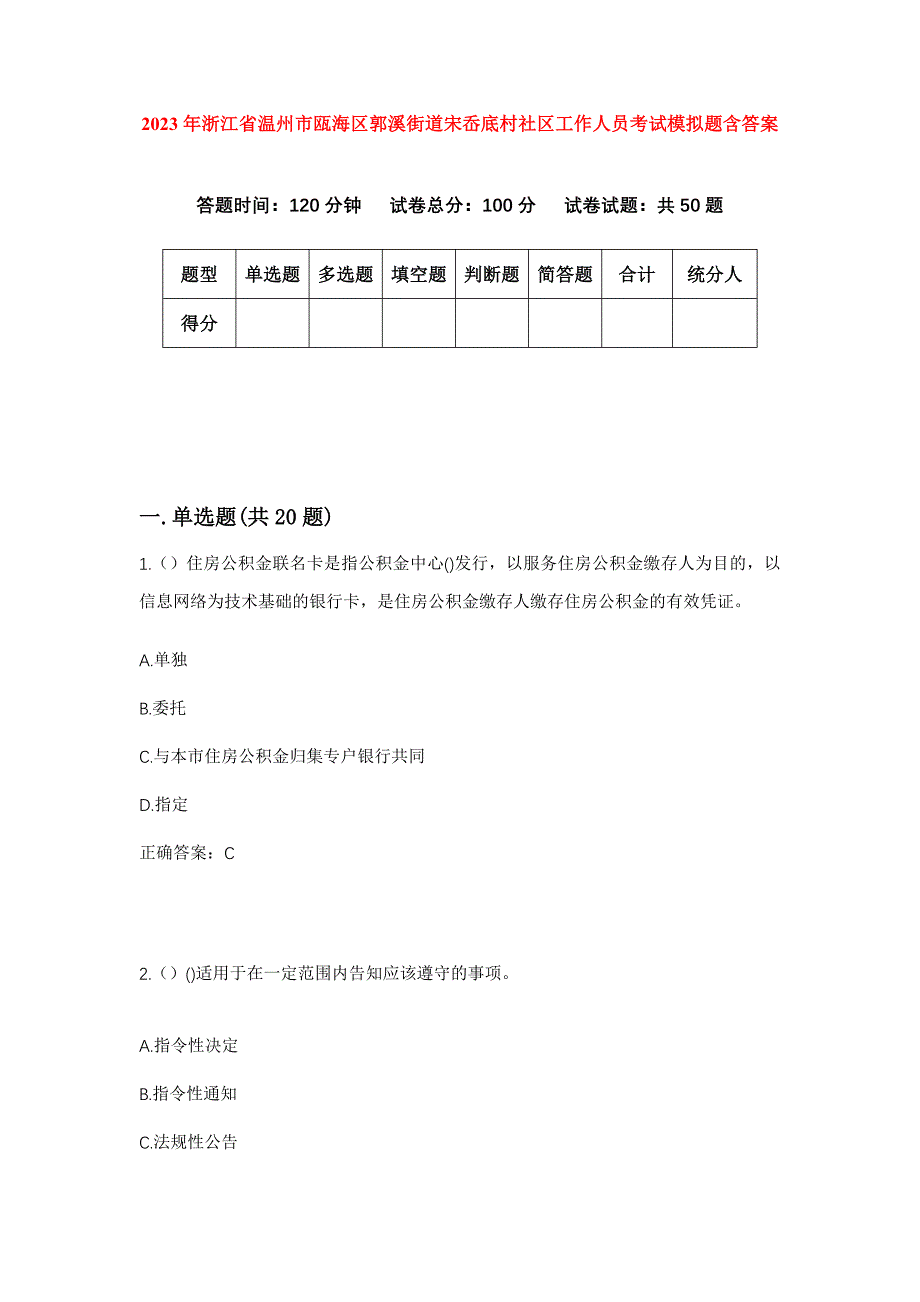 2023年浙江省温州市瓯海区郭溪街道宋岙底村社区工作人员考试模拟题含答案

答题时间：120分钟　试卷总分：100分　试卷试题：共50题

| 题型 | 单选题 | 多选题 | 填空题 | 判断题 | 简答题 | 合计 | 统分人 |
|---|---|---|---|---|---|---|---|
| 得分 | | | | | | | |

一.单选题(共20题)

1.（）住房公积金联名卡是指公积金中心()发行，以服务住房公积金缴存人为目的，以信息网络为技术基础的银行卡，是住房公积金缴存人缴存住房公积金的有效凭证。

A.单独

B.委托

C.与本市住房公积金归集专户银行共同

D.指定

正确答案：C

2.（）()适用于在一定范围内告知应该遵守的事项。

A.指令性决定

B.指令性通知

C.法规性公告